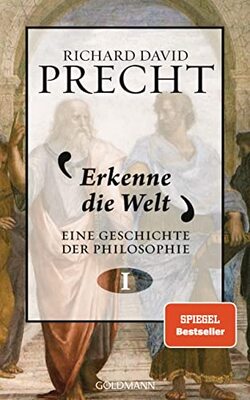 RICHARD DAVID
PRECHT

Erkenne die Welt

EINE GESCHICHTE DER PHILOSOPHIE

I

SPIEGEL
Bestseller

GOLDMANN